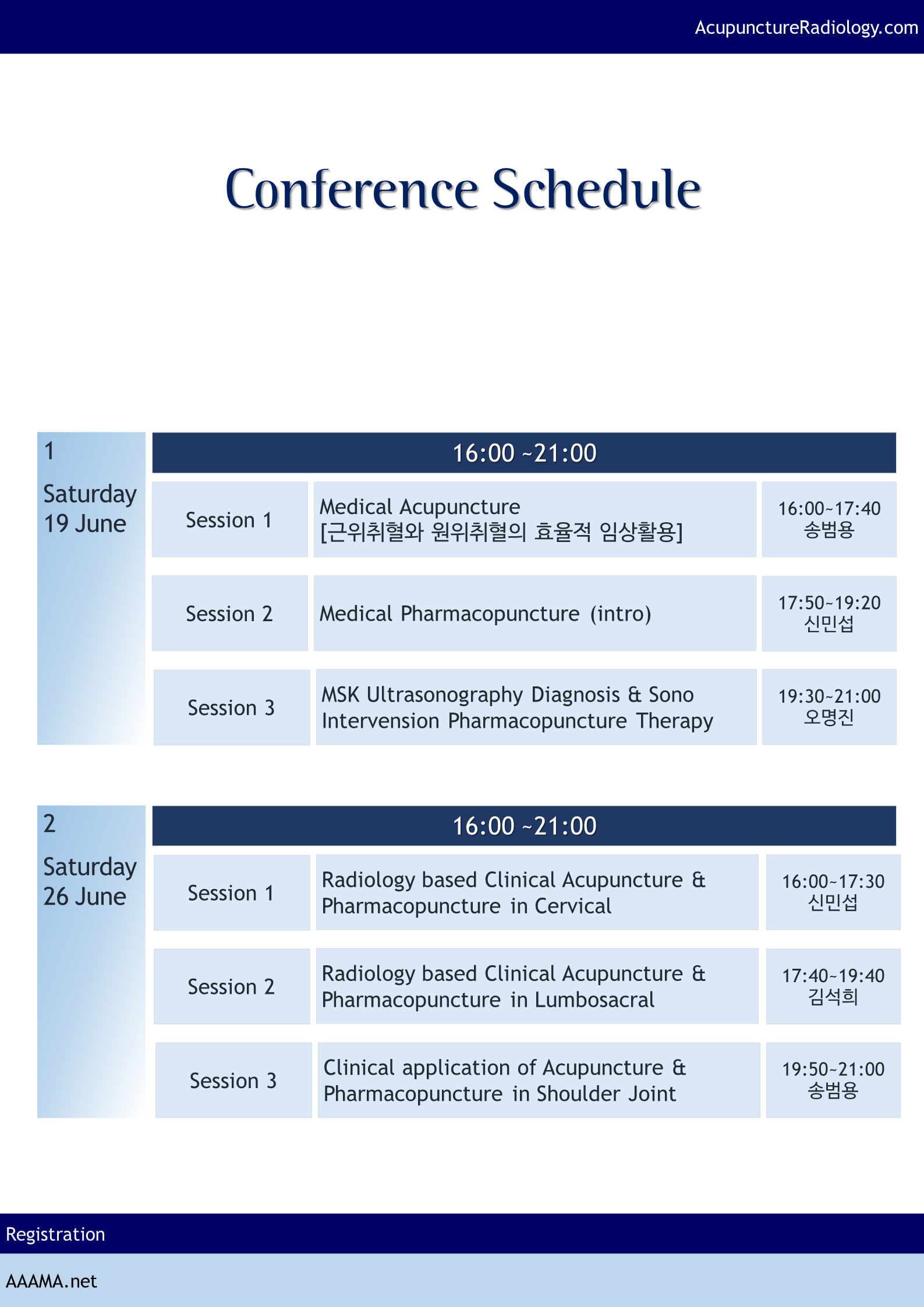 AcupunctureRadiology.com

Conference Schedule

1
Saturday 19 June

16:00 ~21:00

| Session 1 | Medical Acupuncture [근위취혈와 원위취혈의 효율적 임상활용] | 16:00~17:40 송범용 |
|---|---|---|
| Session 2 | Medical Pharmacopuncture (intro) | 17:50~19:20 신민섭 |
| Session 3 | MSK Ultrasonography Diagnosis & Sono Intervension Pharmacopuncture Therapy | 19:30~21:00 오명진 |

2
Saturday 26 June

16:00 ~21:00

| Session 1 | Radiology based Clinical Acupuncture & Pharmacopuncture in Cervical | 16:00~17:30 신민섭 |
|---|---|---|
| Session 2 | Radiology based Clinical Acupuncture & Pharmacopuncture in Lumbosacral | 17:40~19:40 김석희 |
| Session 3 | Clinical application of Acupuncture & Pharmacopuncture in Shoulder Joint | 19:50~21:00 송범용 |

Registration

AAAMA.net